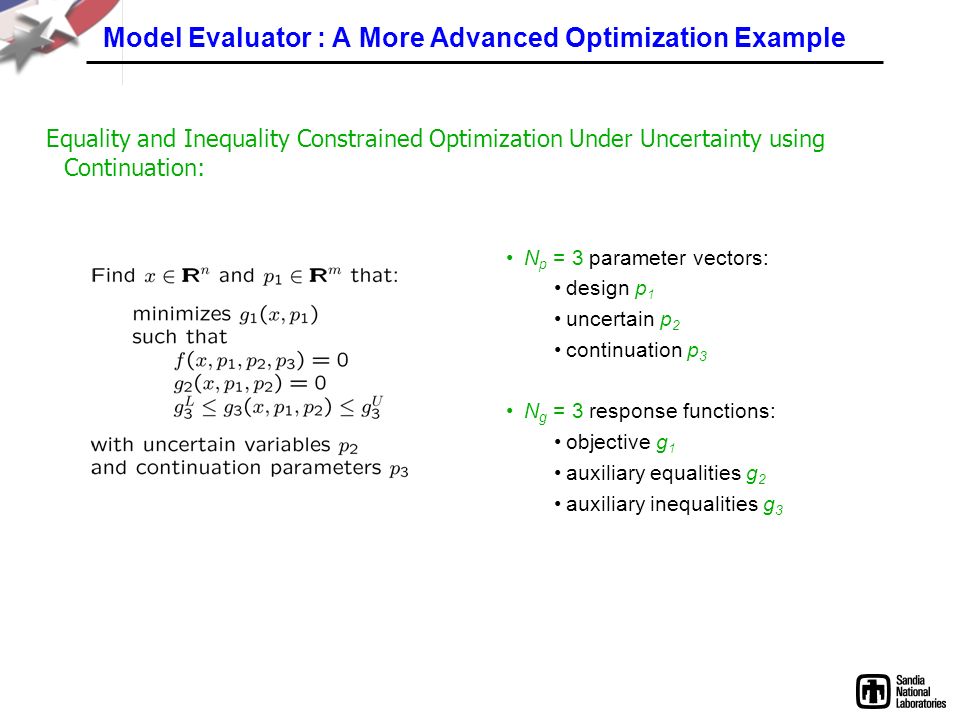 Model Evaluator : A More Advanced Optimization Example

Equality and Inequality Constrained Optimization Under Uncertainty using Continuation:

Find $x \in \mathbf{R}^n$ and $p_1 \in \mathbf{R}^m$ that:

minimizes $g_1(x, p_1)$
such that
$f(x, p_1, p_2, p_3) = 0$
$g_2(x, p_1, p_2) = 0$
$g_3^L \leq g_3(x, p_1, p_2) \leq g_3^U$

with uncertain variables $p_2$
and continuation parameters $p_3$

• $N_p$ = 3 parameter vectors:
• design $p_1$
• uncertain $p_2$
• continuation $p_3$

• $N_g$ = 3 response functions:
• objective $g_1$
• auxiliary equalities $g_2$
• auxiliary inequalities $g_3$

Sandia National Laboratories